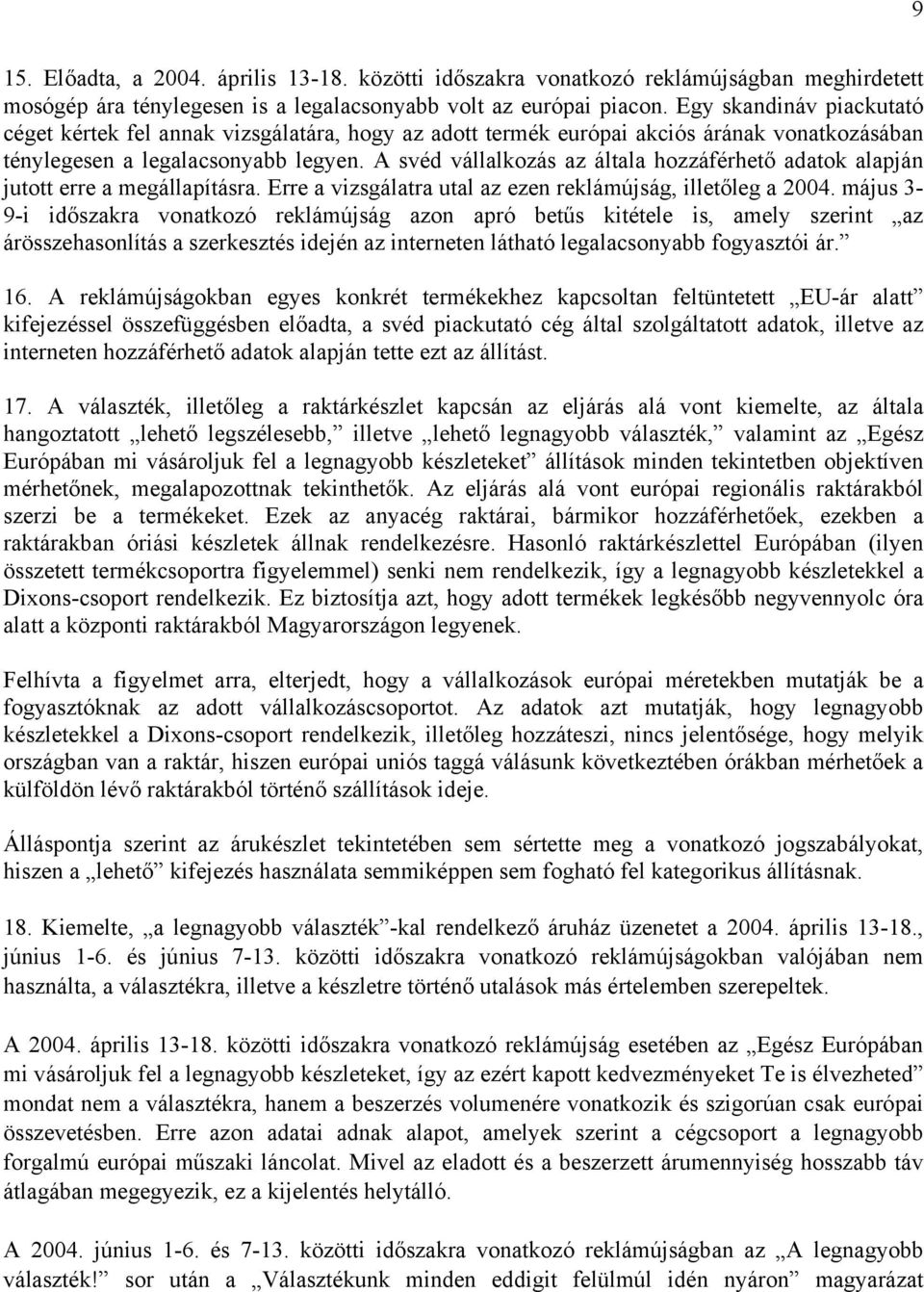 9

15. Előadta, a 2004. április 13-18. közötti időszakra vonatkozó reklámújságban meghirdetett mosógép ára ténylegesen is legalacsonyabb volt az európai piacon. Egy skandináv piackutató céget kértek fel annak vizsgálatára, hogy az adott termék európai akciós árának vonatkozásában ténylegesen a legalacsonyabb legyen. A svéd vállalkozás az általa hozzáférhető adatok alapján jutott erre a megállapításra. Erre a vizsgálatra utal az ezen reklámújság, illetőleg a 2004. május 3-9-i időszakra vonatkozó reklámújság azon apró betűs kitétele is, amely szerint „az árösszehasonlítás a szerkesztés idején az interneten látható legalacsonyabb fogyasztói ár.”

16. A reklámújságokban egyes konkrét termékekhez kapcsoltan feltüntetett „EU-ár alatt” kifejezéssel összefüggésben előadta, a svéd piackutató cég által szolgáltatott adatok, illetve az interneten hozzáférhető adatok alapján tette ezt az állítást.

17. A választék, illetőleg a raktárkészlet kapcsán az eljárás alá vont kiemelte, az általa hangoztatott „lehető legszélesebb,” illetve „lehető legnagyobb választék,” valamint az „Egész Európában mi vásároljuk fel a legnagyobb készleteket” állítások minden tekintetben objektíven mérhetőnek, megalapozottnak tekinthetők. Az eljárás alá vont európai regionális raktárakból szerzi be a termékeket. Ezek az anyacég raktárai, bármikor hozzáférhetőek, ezekben a raktárakban óriási készletek állnak rendelkezésre. Hasonló raktárkészlettel Európában (ilyen összetett termékcsoportra figyelemmel) senki nem rendelkezik, így a legnagyobb készletekkel a Dixons-csoport rendelkezik. Ez biztosítja azt, hogy adott termékek legkésőbb negyvennyolc óra alatt a központi raktárakból Magyarországon legyenek.

Felhívta a figyelmet arra, elterjedt, hogy a vállalkozások európai méretekben mutatják be a fogyasztóknak az adott vállalkozáscsoportot. Az adatok azt mutatják, hogy legnagyobb készletekkel a Dixons-csoport rendelkezik, illetőleg hozzáteszi, nincs jelentősége, hogy melyik országban van a raktár, hiszen európai uniós taggá válásunk következtében órákban mérhetőek a külföldön lévő raktárakból történő szállítások ideje.

Álláspontja szerint az árukészlet tekintetében sem sértette meg a vonatkozó jogszabályokat, hiszen a „lehető” kifejezés használata semmiképpen sem fogható fel kategorikus állításnak.

18. Kiemelte, „a legnagyobb választék”-kal rendelkező áruház üzenetet a 2004. április 13-18., június 1-6. és június 7-13. közötti időszakra vonatkozó reklámújságokban valójában nem használta, a választékra, illetve a készletre történő utalások más értelemben szerepeltek.

A 2004. április 13-18. közötti időszakra vonatkozó reklámújság esetében az „Egész Európában mi vásároljuk fel a legnagyobb készleteket, így az ezért kapott kedvezményeket Te is élvezheted” mondat nem a választékra, hanem a beszerzés volumenére vonatkozik és szigorúan csak európai összevetésben. Erre azon adatai adnak alapot, amelyek szerint a cégcsoport a legnagyobb forgalmú európai műszaki láncolat. Mivel az eladott és a beszerzett árumennyiség hosszabb táv átlagában megegyezik, ez a kijelentés helytálló.

A 2004. június 1-6. és 7-13. közötti időszakra vonatkozó reklámújságban az „A legnagyobb választék!” sor után a „Választékunk minden eddigit felülmúl idén nyáron” magyarázat